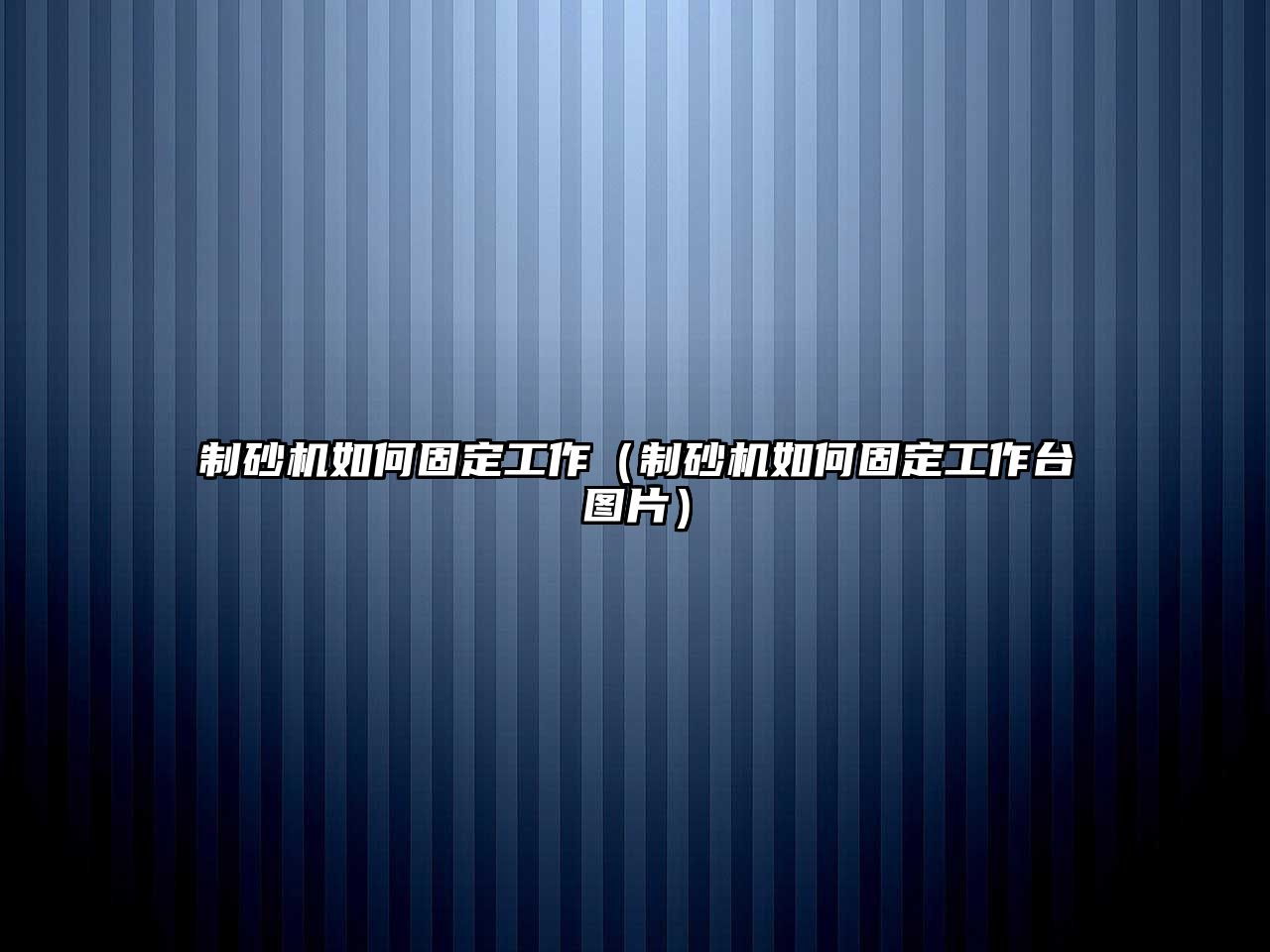 制砂机如何固定工作（制砂机如何固定工作台图片）